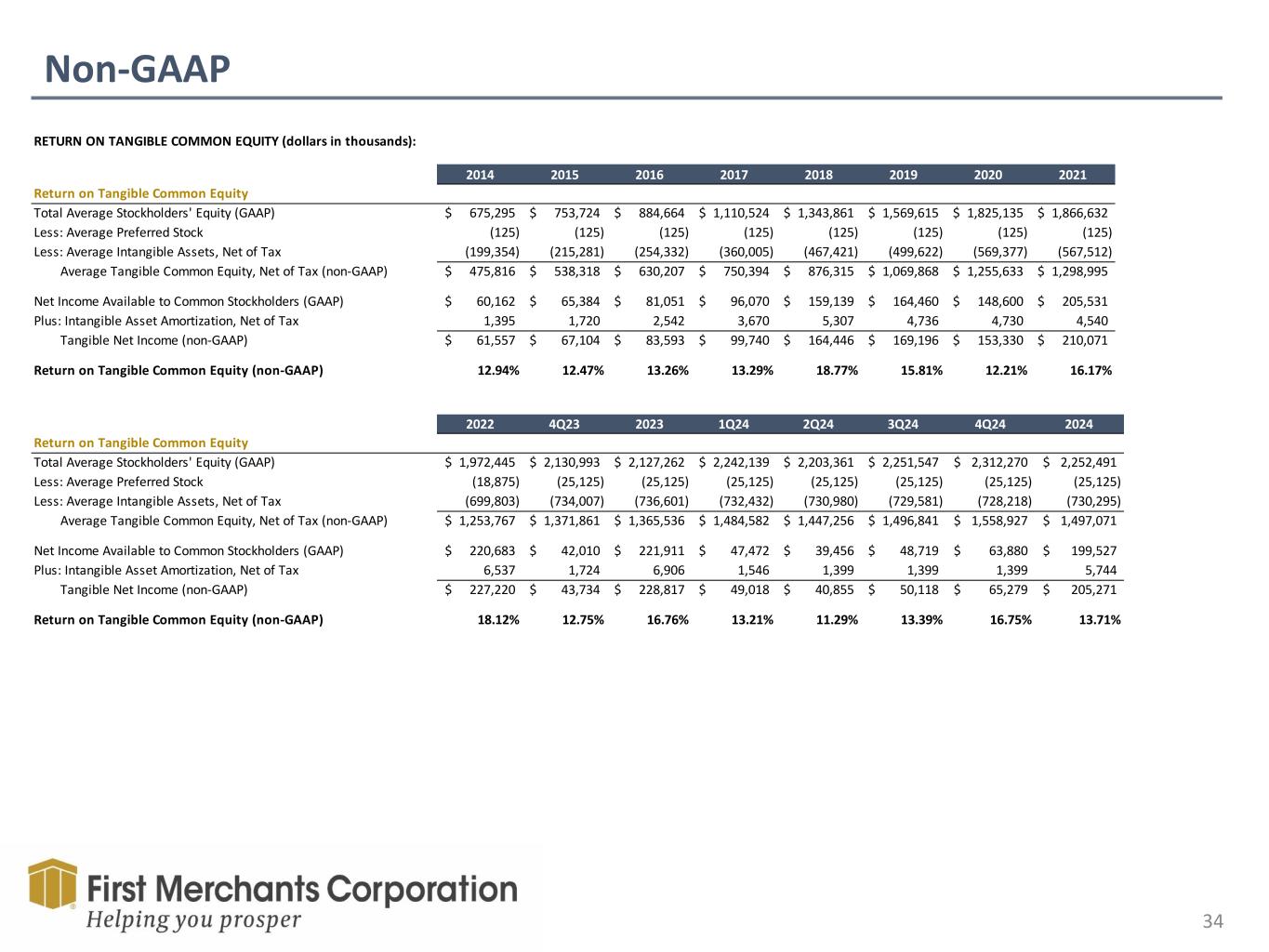 Non-GAAP

RETURN ON TANGIBLE COMMON EQUITY (dollars in thousands):

| | 2014 | 2015 | 2016 | 2017 | 2018 | 2019 | 2020 | 2021 |
|---|---|---|---|---|---|---|---|---|
| Return on Tangible Common Equity | | | | | | | | |
| Total Average Stockholders' Equity (GAAP) | \$ 675,295 | \$ 753,724 | \$ 884,664 | \$ 1,110,524 | \$ 1,343,861 | \$ 1,569,615 | \$ 1,825,135 | \$ 1,866,632 |
| Less: Average Preferred Stock | (125) | (125) | (125) | (125) | (125) | (125) | (125) | (125) |
| Less: Average Intangible Assets, Net of Tax | (199,354) | (215,281) | (254,332) | (360,005) | (467,421) | (499,622) | (569,377) | (567,512) |
| Average Tangible Common Equity, Net of Tax (non-GAAP) | \$ 475,816 | \$ 538,318 | \$ 630,207 | \$ 750,394 | \$ 876,315 | \$ 1,069,868 | \$ 1,255,633 | \$ 1,298,995 |
| Net Income Available to Common Stockholders (GAAP) | \$ 60,162 | \$ 65,384 | \$ 81,051 | \$ 96,070 | \$ 159,139 | \$ 164,460 | \$ 148,600 | \$ 205,531 |
| Plus: Intangible Asset Amortization, Net of Tax | 1,395 | 1,720 | 2,542 | 3,670 | 5,307 | 4,736 | 4,730 | 4,540 |
| Tangible Net Income (non-GAAP) | \$ 61,557 | \$ 67,104 | \$ 83,593 | \$ 99,740 | \$ 164,446 | \$ 169,196 | \$ 153,330 | \$ 210,071 |
| Return on Tangible Common Equity (non-GAAP) | 12.94% | 12.47% | 13.26% | 13.29% | 18.77% | 15.81% | 12.21% | 16.17% |

| | 2022 | 4Q23 | 2023 | 1Q24 | 2Q24 | 3Q24 | 4Q24 | 2024 |
|---|---|---|---|---|---|---|---|---|
| Return on Tangible Common Equity | | | | | | | | |
| Total Average Stockholders' Equity (GAAP) | \$ 1,972,445 | \$ 2,130,993 | \$ 2,127,262 | \$ 2,242,139 | \$ 2,203,361 | \$ 2,251,547 | \$ 2,312,270 | \$ 2,252,491 |
| Less: Average Preferred Stock | (18,875) | (25,125) | (25,125) | (25,125) | (25,125) | (25,125) | (25,125) | (25,125) |
| Less: Average Intangible Assets, Net of Tax | (699,803) | (734,007) | (736,601) | (732,432) | (730,980) | (729,581) | (728,218) | (730,295) |
| Average Tangible Common Equity, Net of Tax (non-GAAP) | \$ 1,253,767 | \$ 1,371,861 | \$ 1,365,536 | \$ 1,484,582 | \$ 1,447,256 | \$ 1,496,841 | \$ 1,558,927 | \$ 1,497,071 |
| Net Income Available to Common Stockholders (GAAP) | \$ 220,683 | \$ 42,010 | \$ 221,911 | \$ 47,472 | \$ 39,456 | \$ 48,719 | \$ 63,880 | \$ 199,527 |
| Plus: Intangible Asset Amortization, Net of Tax | 6,537 | 1,724 | 6,906 | 1,546 | 1,399 | 1,399 | 1,399 | 5,744 |
| Tangible Net Income (non-GAAP) | \$ 227,220 | \$ 43,734 | \$ 228,817 | \$ 49,018 | \$ 40,855 | \$ 50,118 | \$ 65,279 | \$ 205,271 |
| Return on Tangible Common Equity (non-GAAP) | 18.12% | 12.75% | 16.76% | 13.21% | 11.29% | 13.39% | 16.75% | 13.71% |

First Merchants Corporation
Helping you prosper

34